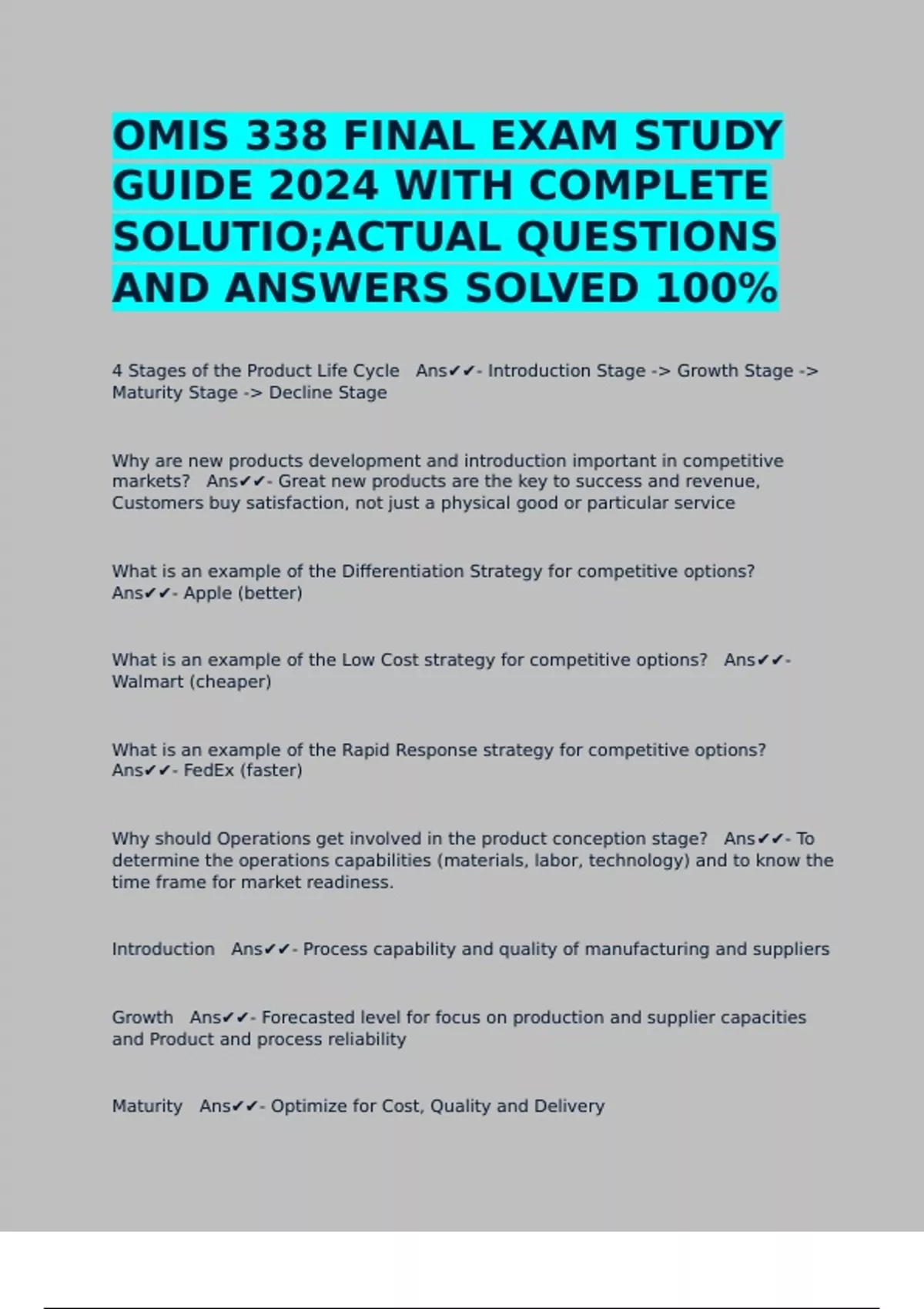 OMIS 338 FINAL EXAM STUDY GUIDE 2024 WITH COMPLETE SOLUTIO;ACTUAL QUESTIONS AND ANSWERS SOLVED 100%

4 Stages of the Product Life Cycle Ans✔✔- Introduction Stage -> Growth Stage -> Maturity Stage -> Decline Stage

Why are new products development and introduction important in competitive markets? Ans✔✔- Great new products are the key to success and revenue, Customers buy satisfaction, not just a physical good or particular service

What is an example of the Differentiation Strategy for competitive options? Ans✔✔- Apple (better)

What is an example of the Low Cost strategy for competitive options? Ans✔✔- Walmart (cheaper)

What is an example of the Rapid Response strategy for competitive options? Ans✔✔- FedEx (faster)

Why should Operations get involved in the product conception stage? Ans✔✔- To determine the operations capabilities (materials, labor, technology) and to know the time frame for market readiness.

Introduction Ans✔✔- Process capability and quality of manufacturing and suppliers

Growth Ans✔✔- Forecasted level for focus on production and supplier capacities and Product and process reliability

Maturity Ans✔✔- Optimize for Cost, Quality and Delivery